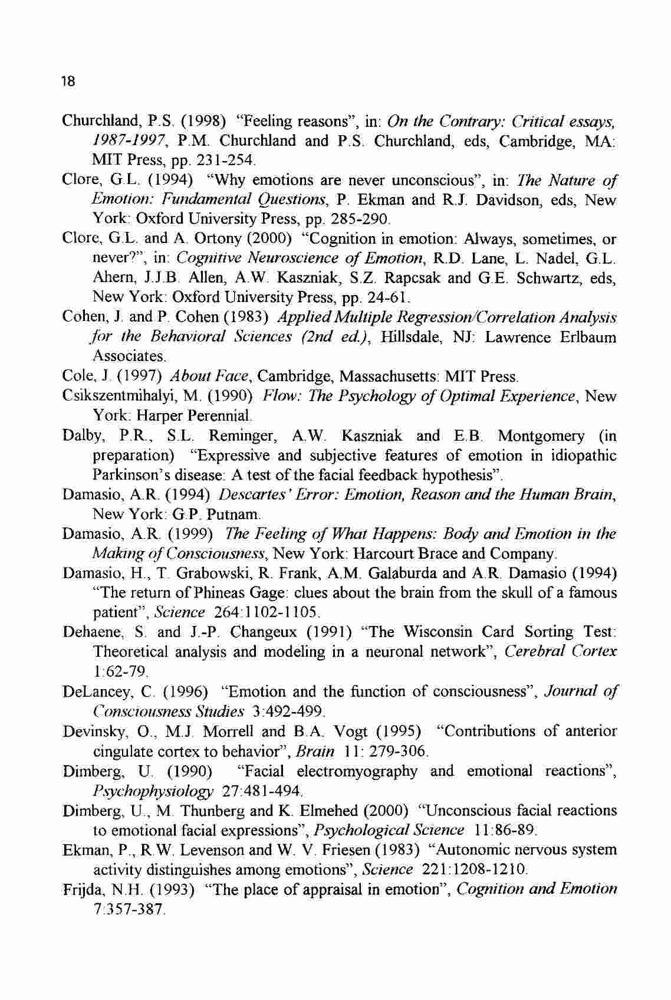 18

Churchland, P.S. (1998) "Feeling reasons", in: On the Contrary: Critical essays, 1987-1997, P.M. Churchland and P.S. Churchland, eds, Cambridge, MA: MIT Press, pp. 231-254.

Clore, G.L. (1994) "Why emotions are never unconscious", in: The Nature of Emotion: Fundamental Questions, P. Ekman and R.J. Davidson, eds, New York: Oxford University Press, pp. 285-290.

Clore, G.L. and A. Ortony (2000) "Cognition in emotion: Always, sometimes, or never?", in: Cognitive Neuroscience of Emotion, R.D. Lane, L. Nadel, G.L. Ahern, J.J.B. Allen, A.W. Kaszniak, S.Z. Rapcsak and G.E. Schwartz, eds, New York: Oxford University Press, pp. 24-61.

Cohen, J. and P. Cohen (1983) Applied Multiple Regression/Correlation Analysis for the Behavioral Sciences (2nd ed.), Hillsdale, NJ: Lawrence Erlbaum Associates.

Cole, J. (1997) About Face, Cambridge, Massachusetts: MIT Press.

Csikszentmihalyi, M. (1990) Flow: The Psychology of Optimal Experience, New York: Harper Perennial.

Dalby, P.R., S.L. Reminger, A.W. Kaszniak and E.B. Montgomery (in preparation) "Expressive and subjective features of emotion in idiopathic Parkinson's disease: A test of the facial feedback hypothesis".

Damasio, A.R. (1994) Descartes' Error: Emotion, Reason and the Human Brain, New York: G.P. Putnam.

Damasio, A.R. (1999) The Feeling of What Happens: Body and Emotion in the Making of Consciousness, New York: Harcourt Brace and Company.

Damasio, H., T. Grabowski, R. Frank, A.M. Galaburda and A.R. Damasio (1994) "The return of Phineas Gage: clues about the brain from the skull of a famous patient", Science 264:1102-1105.

Dehaene, S. and J.-P. Changeux (1991) "The Wisconsin Card Sorting Test: Theoretical analysis and modeling in a neuronal network", Cerebral Cortex 1:62-79.

DeLancey, C. (1996) "Emotion and the function of consciousness", Journal of Consciousness Studies 3:492-499.

Devinsky, O., M.J. Morrell and B.A. Vogt (1995) "Contributions of anterior cingulate cortex to behavior", Brain 11: 279-306.

Dimberg, U. (1990) "Facial electromyography and emotional reactions", Psychophysiology 27:481-494.

Dimberg, U., M. Thunberg and K. Elmehed (2000) "Unconscious facial reactions to emotional facial expressions", Psychological Science 11:86-89.

Ekman, P., R.W. Levenson and W. V. Friesen (1983) "Autonomic nervous system activity distinguishes among emotions", Science 221:1208-1210.

Frijda, N.H. (1993) "The place of appraisal in emotion", Cognition and Emotion 7:357-387.